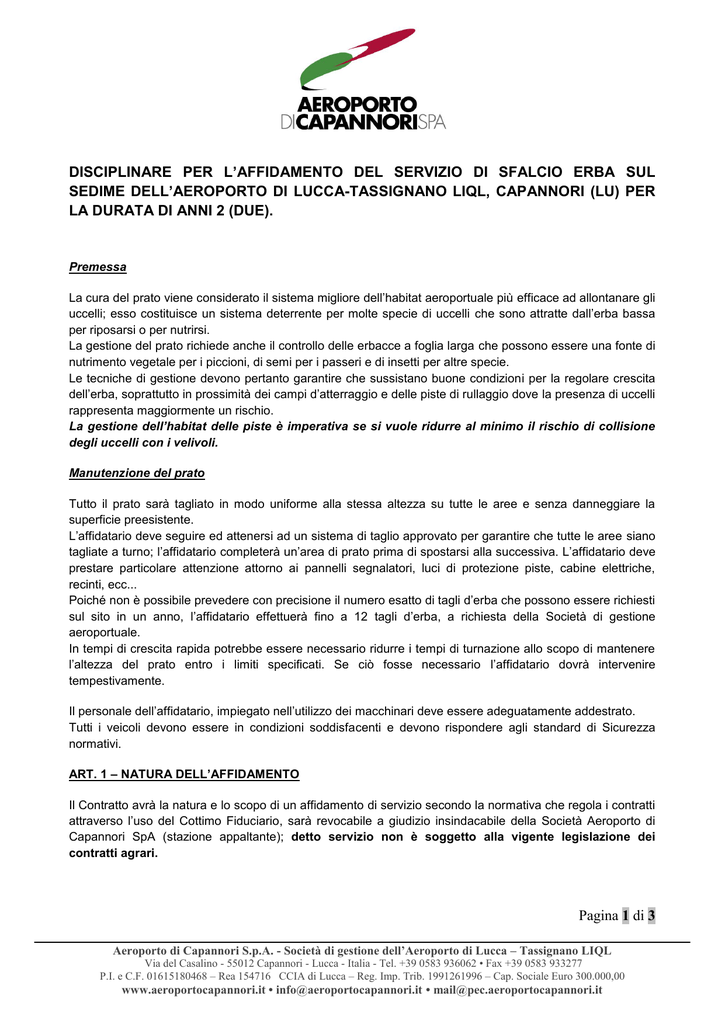 AEROPORTO
DI CAPANNORI SPA

DISCIPLINARE PER L'AFFIDAMENTO DEL SERVIZIO DI SFALCIO ERBA SUL SEDIME DELL'AEROPORTO DI LUCCA-TASSIGNANO LIQL, CAPANNORI (LU) PER LA DURATA DI ANNI 2 (DUE).

Premessa

La cura del prato viene considerato il sistema migliore dell'habitat aeroportuale più efficace ad allontanare gli uccelli; esso costituisce un sistema deterrente per molte specie di uccelli che sono attratte dall'erba bassa per riposarsi o per nutrirsi.
La gestione del prato richiede anche il controllo delle erbacce a foglia larga che possono essere una fonte di nutrimento vegetale per i piccioni, di semi per i passeri e di insetti per altre specie.
Le tecniche di gestione devono pertanto garantire che sussistano buone condizioni per la regolare crescita dell'erba, soprattutto in prossimità dei campi d'atterraggio e delle piste di rullaggio dove la presenza di uccelli rappresenta maggiormente un rischio.
La gestione dell'habitat delle piste è imperativa se si vuole ridurre al minimo il rischio di collisione degli uccelli con i velivoli.

Manutenzione del prato

Tutto il prato sarà tagliato in modo uniforme alla stessa altezza su tutte le aree e senza danneggiare la superficie preesistente.
L'affidatario deve seguire ed attenersi ad un sistema di taglio approvato per garantire che tutte le aree siano tagliate a turno; l'affidatario completerà un'area di prato prima di spostarsi alla successiva. L'affidatario deve prestare particolare attenzione attorno ai pannelli segnalatori, luci di protezione piste, cabine elettriche, recinti, ecc...
Poiché non è possibile prevedere con precisione il numero esatto di tagli d'erba che possono essere richiesti sul sito in un anno, l'affidatario effettuerà fino a 12 tagli d'erba, a richiesta della Società di gestione aeroportuale.
In tempi di crescita rapida potrebbe essere necessario ridurre i tempi di turnazione allo scopo di mantenere l'altezza del prato entro i limiti specificati. Se ciò fosse necessario l'affidatario dovrà intervenire tempestivamente.

Il personale dell'affidatario, impiegato nell'utilizzo dei macchinari deve essere adeguatamente addestrato.
Tutti i veicoli devono essere in condizioni soddisfacenti e devono rispondere agli standard di Sicurezza normativi.

ART. 1 – NATURA DELL'AFFIDAMENTO

Il Contratto avrà la natura e lo scopo di un affidamento di servizio secondo la normativa che regola i contratti attraverso l'uso del Cottimo Fiduciario, sarà revocabile a giudizio insindacabile della Società Aeroporto di Capannori SpA (stazione appaltante); detto servizio non è soggetto alla vigente legislazione dei contratti agrari.

Pagina 1 di 3

Aeroporto di Capannori S.p.A. - Società di gestione dell'Aeroporto di Lucca – Tassignano LIQL
Via del Casalino - 55012 Capannori - Lucca - Italia - Tel. +39 0583 936062 • Fax +39 0583 933277
P.I. e C.F. 01615180468 – Rea 154716 CCIA di Lucca – Reg. Imp. Trib. 1991261996 – Cap. Sociale Euro 300.000,00
www.aeroportocapannori.it • info@aeroportocapannori.it • mail@pec.aeroportocapannori.it